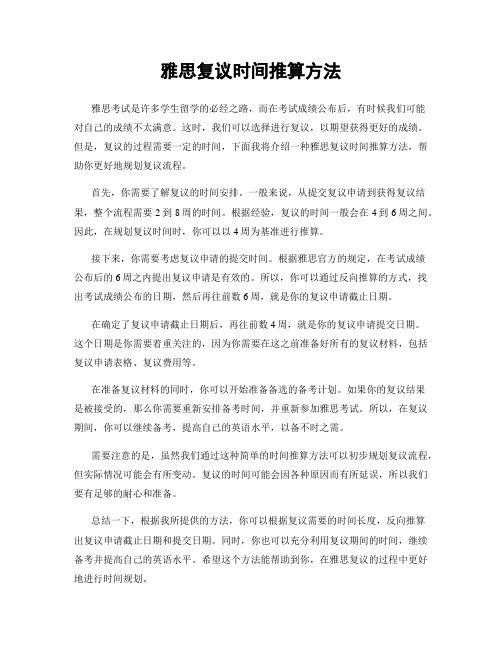 雅思复议时间推算方法

雅思考试是许多学生留学的必经之路，而在考试成绩公布后，有时候我们可能对自己的成绩不太满意。这时，我们可以选择进行复议，以期望获得更好的成绩。但是，复议的过程需要一定的时间，下面我将介绍一种雅思复议时间推算方法，帮助你更好地规划复议流程。

首先，你需要了解复议的时间安排。一般来说，从提交复议申请到获得复议结果，整个流程需要 2 到 8 周的时间。根据经验，复议的时间一般会在 4 到 6 周之间。因此，在规划复议时间时，你可以以 4 周为基准进行推算。

接下来，你需要考虑复议申请的提交时间。根据雅思官方的规定，在考试成绩公布后的 6 周之内提出复议申请是有效的。所以，你可以通过反向推算的方式，找出考试成绩公布的日期，然后再往前数 6 周，就是你的复议申请截止日期。

在确定了复议申请截止日期后，再往前数 4 周，就是你的复议申请提交日期。这个日期是你需要着重关注的，因为你需要在这之前准备好所有的复议材料，包括复议申请表格、复议费用等。

在准备复议材料的同时，你可以开始准备备选的备考计划。如果你的复议结果是被接受的，那么你需要重新安排备考时间，并重新参加雅思考试。所以，在复议期间，你可以继续备考，提高自己的英语水平，以备不时之需。

需要注意的是，虽然我们通过这种简单的时间推算方法可以初步规划复议流程，但实际情况可能会有所变动。复议的时间可能会因各种原因而有所延误，所以我们要有足够的耐心和准备。

总结一下，根据我所提供的方法，你可以根据复议需要的时间长度，反向推算出复议申请截止日期和提交日期。同时，你也可以充分利用复议期间的时间，继续备考并提高自己的英语水平。希望这个方法能帮助到你，在雅思复议的过程中更好地进行时间规划。